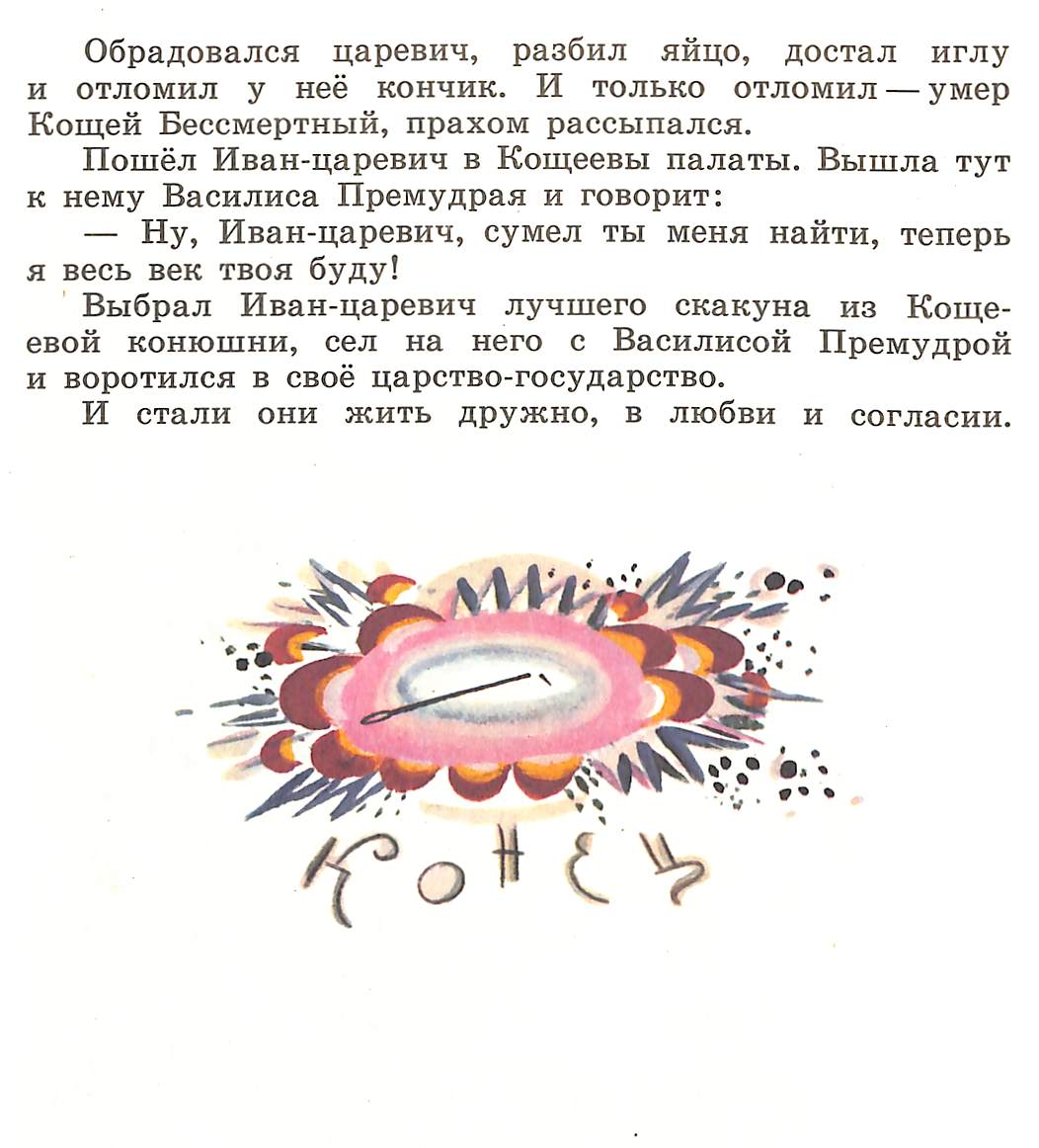 Обрадовался царевич, разбил яйцо, достал иглу и отломил у неё кончик. И только отломил — умер Кощей Бессмертный, прахом рассыпался.

Пошёл Иван-царевич в Кощеевы палаты. Вышла тут к нему Василиса Премудрая и говорит:

— Ну, Иван-царевич, сумел ты меня найти, теперь я весь век твоя буду!

Выбрал Иван-царевич лучшего скакуна из Кощеевой конюшни, сел на него с Василисой Премудрой и воротился в своё царство-государство.

И стали они жить дружно, в любви и согласии.

КОНЕЦ